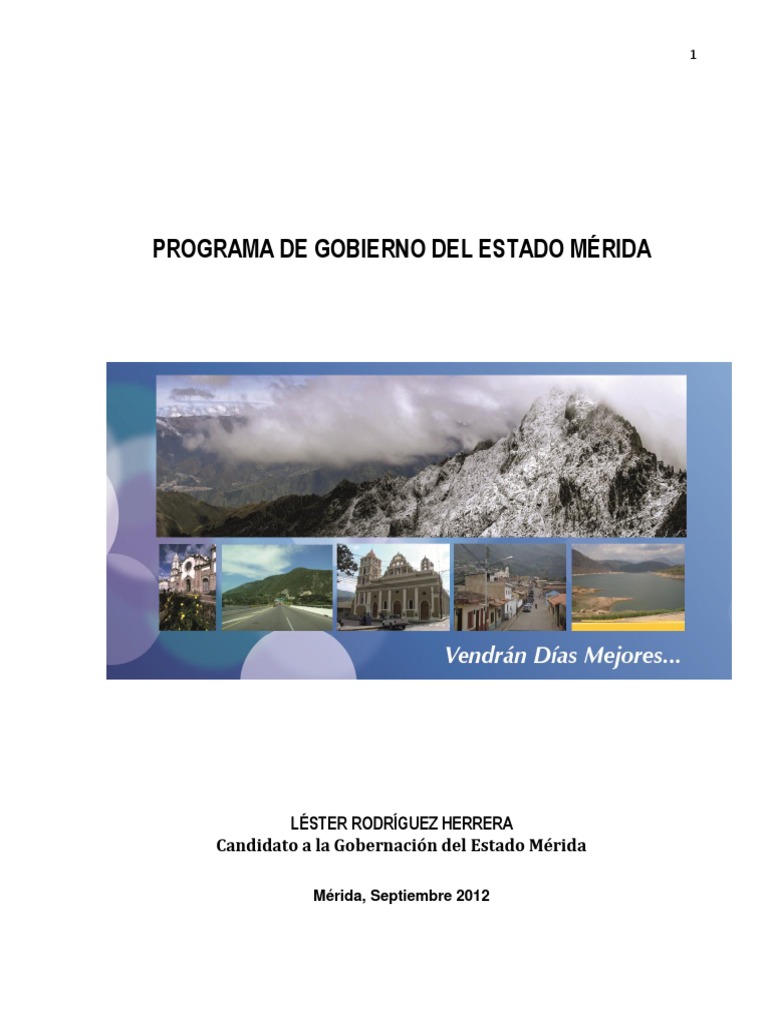 1

PROGRAMA DE GOBIERNO DEL ESTADO MÉRIDA

Vendrán Días Mejores...

LÉSTER RODRÍGUEZ HERRERA
Candidato a la Gobernación del Estado Mérida

Mérida, Septiembre 2012